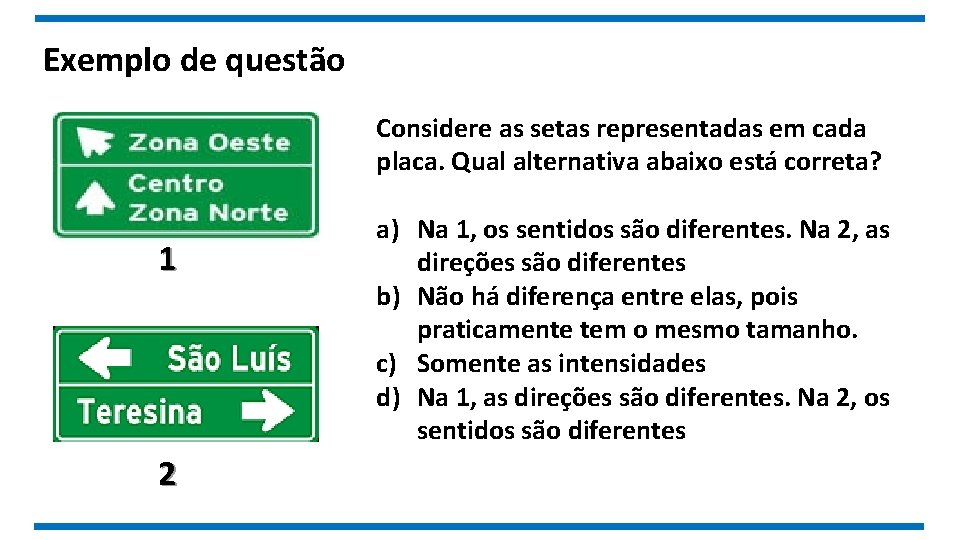 Exemplo de questão

Zona Oeste
Centro
Zona Norte

1

São Luís
Teresina

2

Considere as setas representadas em cada placa. Qual alternativa abaixo está correta?

a) Na 1, os sentidos são diferentes. Na 2, as direções são diferentes
b) Não há diferença entre elas, pois praticamente tem o mesmo tamanho.
c) Somente as intensidades
d) Na 1, as direções são diferentes. Na 2, os sentidos são diferentes